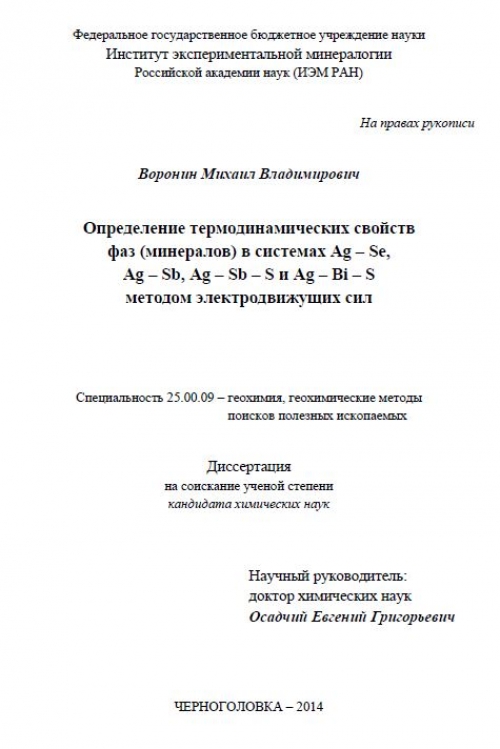 Федеральное государственное бюджетное учреждение науки
Институт экспериментальной минералогии
Российской академии наук (ИЭМ РАН)

На правах рукописи

Воронин Михаил Владимирович

Определение термодинамических свойств фаз (минералов) в системах Ag – Se, Ag – Sb, Ag – Sb – S и Ag – Bi – S методом электродвижущих сил

Специальность 25.00.09 – геохимия, геохимические методы поисков полезных ископаемых

Диссертация
на соискание ученой степени
кандидата химических наук

Научный руководитель:
доктор химических наук
Осадчий Евгений Григорьевич

ЧЕРНОГОЛОВКА – 2014